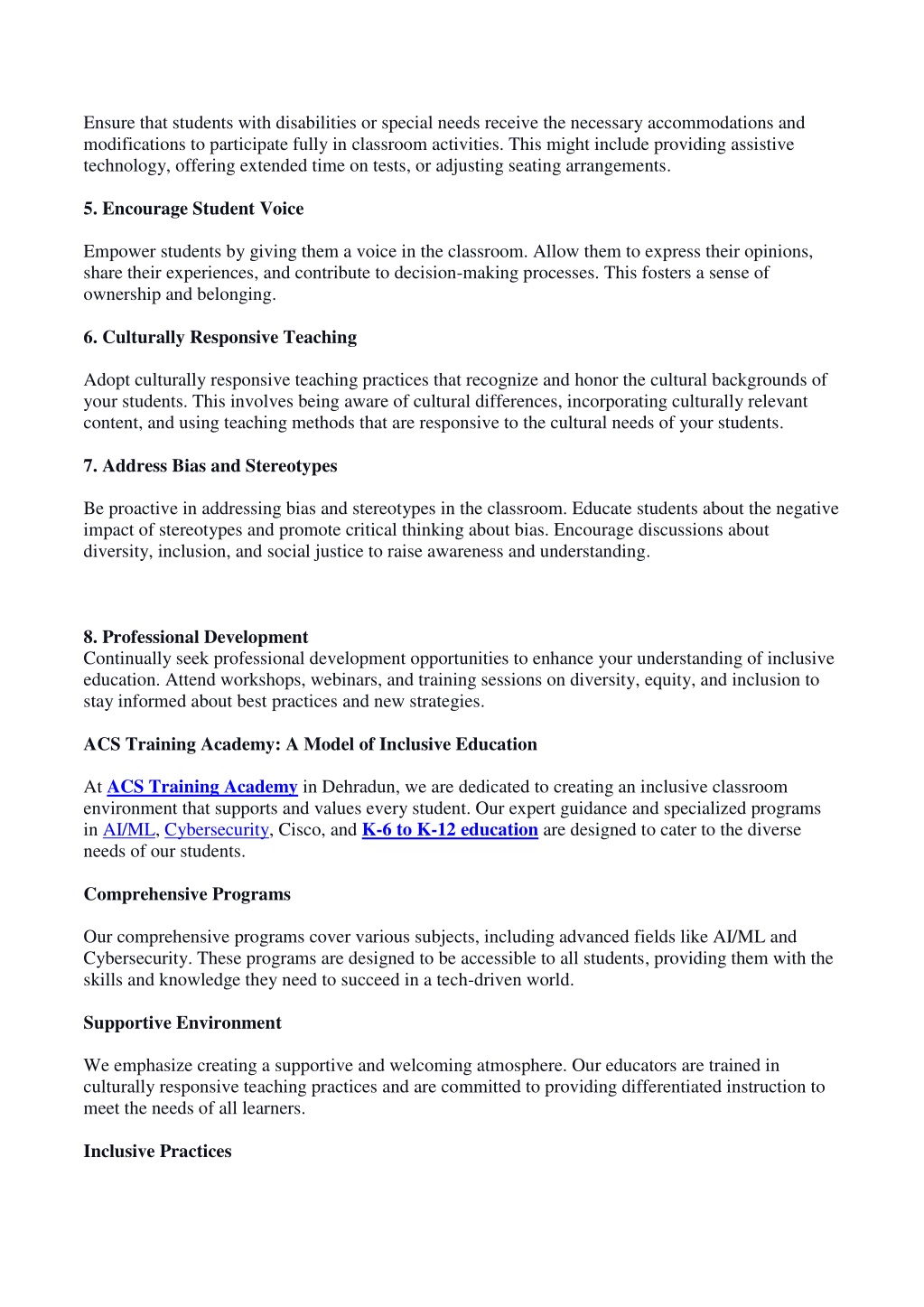 Ensure that students with disabilities or special needs receive the necessary accommodations and modifications to participate fully in classroom activities. This might include providing assistive technology, offering extended time on tests, or adjusting seating arrangements.

5. Encourage Student Voice

Empower students by giving them a voice in the classroom. Allow them to express their opinions, share their experiences, and contribute to decision-making processes. This fosters a sense of ownership and belonging.

6. Culturally Responsive Teaching

Adopt culturally responsive teaching practices that recognize and honor the cultural backgrounds of your students. This involves being aware of cultural differences, incorporating culturally relevant content, and using teaching methods that are responsive to the cultural needs of your students.

7. Address Bias and Stereotypes

Be proactive in addressing bias and stereotypes in the classroom. Educate students about the negative impact of stereotypes and promote critical thinking about bias. Encourage discussions about diversity, inclusion, and social justice to raise awareness and understanding.

8. Professional Development
Continually seek professional development opportunities to enhance your understanding of inclusive education. Attend workshops, webinars, and training sessions on diversity, equity, and inclusion to stay informed about best practices and new strategies.

ACS Training Academy: A Model of Inclusive Education

At ACS Training Academy in Dehradun, we are dedicated to creating an inclusive classroom environment that supports and values every student. Our expert guidance and specialized programs in AI/ML, Cybersecurity, Cisco, and K-6 to K-12 education are designed to cater to the diverse needs of our students.

Comprehensive Programs

Our comprehensive programs cover various subjects, including advanced fields like AI/ML and Cybersecurity. These programs are designed to be accessible to all students, providing them with the skills and knowledge they need to succeed in a tech-driven world.

Supportive Environment

We emphasize creating a supportive and welcoming atmosphere. Our educators are trained in culturally responsive teaching practices and are committed to providing differentiated instruction to meet the needs of all learners.

Inclusive Practices